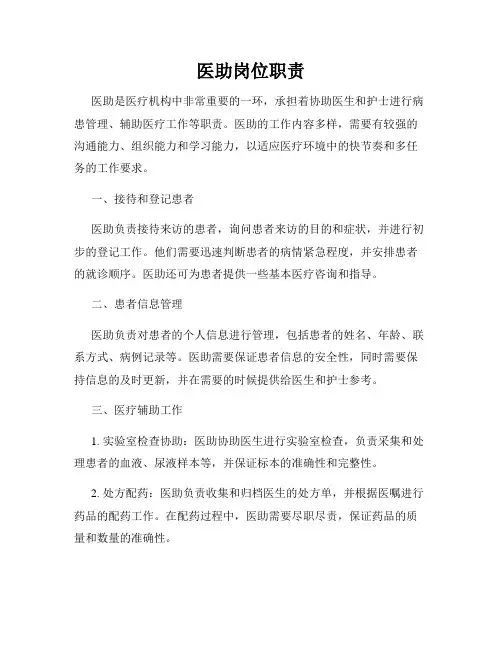 医助岗位职责

医助是医疗机构中非常重要的一环，承担着协助医生和护士进行病患管理、辅助医疗工作等职责。医助的工作内容多样，需要有较强的沟通能力、组织能力和学习能力，以适应医疗环境中的快节奏和多任务的工作要求。

一、接待和登记患者

医助负责接待来访的患者，询问患者来访的目的和症状，并进行初步的登记工作。他们需要迅速判断患者的病情紧急程度，并安排患者的就诊顺序。医助还可为患者提供一些基本医疗咨询和指导。

二、患者信息管理

医助负责对患者的个人信息进行管理，包括患者的姓名、年龄、联系方式、病例记录等。医助需要保证患者信息的安全性，同时需要保持信息的及时更新，并在需要的时候提供给医生和护士参考。

三、医疗辅助工作

1. 实验室检查协助：医助协助医生进行实验室检查，负责采集和处理患者的血液、尿液样本等，并保证标本的准确性和完整性。

2. 处方配药：医助负责收集和归档医生的处方单，并根据医嘱进行药品的配药工作。在配药过程中，医助需要尽职尽责，保证药品的质量和数量的准确性。